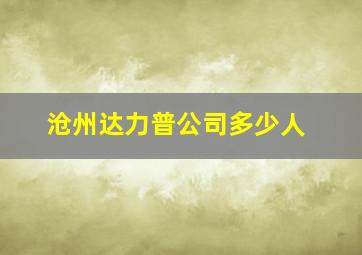 沧州达力普公司多少人